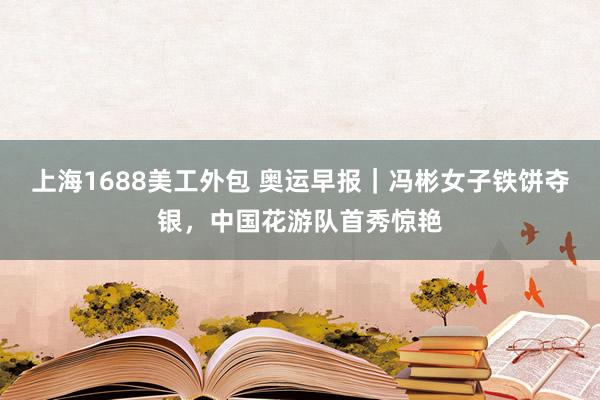 上海1688美工外包 奥运早报｜冯彬女子铁饼夺银，中国花游队首秀惊艳